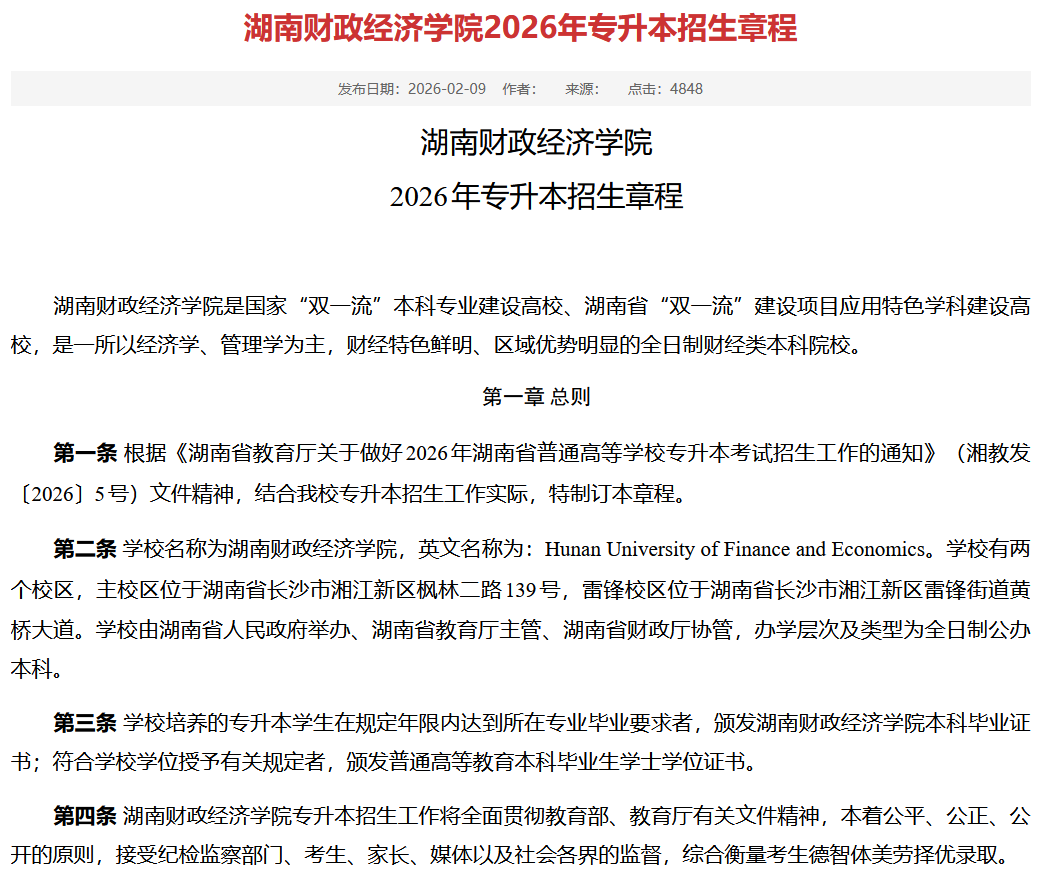 湖南财政经济学院2026年专升本招生章程

发布日期：2026-02-09　作者：　来源：　点击：4848

湖南财政经济学院

2026年专升本招生章程

湖南财政经济学院是国家“双一流”本科专业建设高校、湖南省“双一流”建设项目应用特色学科建设高校，是一所以经济学、管理学为主，财经特色鲜明、区域优势明显的全日制财经类本科院校。

第一章 总则

第一条 根据《湖南省教育厅关于做好2026年湖南省普通高等学校专升本考试招生工作的通知》（湘教发〔2026〕5号）文件精神，结合我校专升本招生工作实际，特制订本章程。

第二条 学校名称为湖南财政经济学院，英文名称为：Hunan University of Finance and Economics。学校有两个校区，主校区位于湖南省长沙市湘江新区枫林二路139号，雷锋校区位于湖南省长沙市湘江新区雷锋街道黄桥大道。学校由湖南省人民政府举办、湖南省教育厅主管、湖南省财政厅协管，办学层次及类型为全日制公办本科。

第三条 学校培养的专升本学生在规定年限内达到所在专业毕业要求者，颁发湖南财政经济学院本科毕业证书；符合学校学位授予有关规定者，颁发普通高等教育本科毕业生学士学位证书。

第四条 湖南财政经济学院专升本招生工作将全面贯彻教育部、教育厅有关文件精神，本着公平、公正、公开的原则，接受纪检监察部门、考生、家长、媒体以及社会各界的监督，综合衡量考生德智体美劳择优录取。